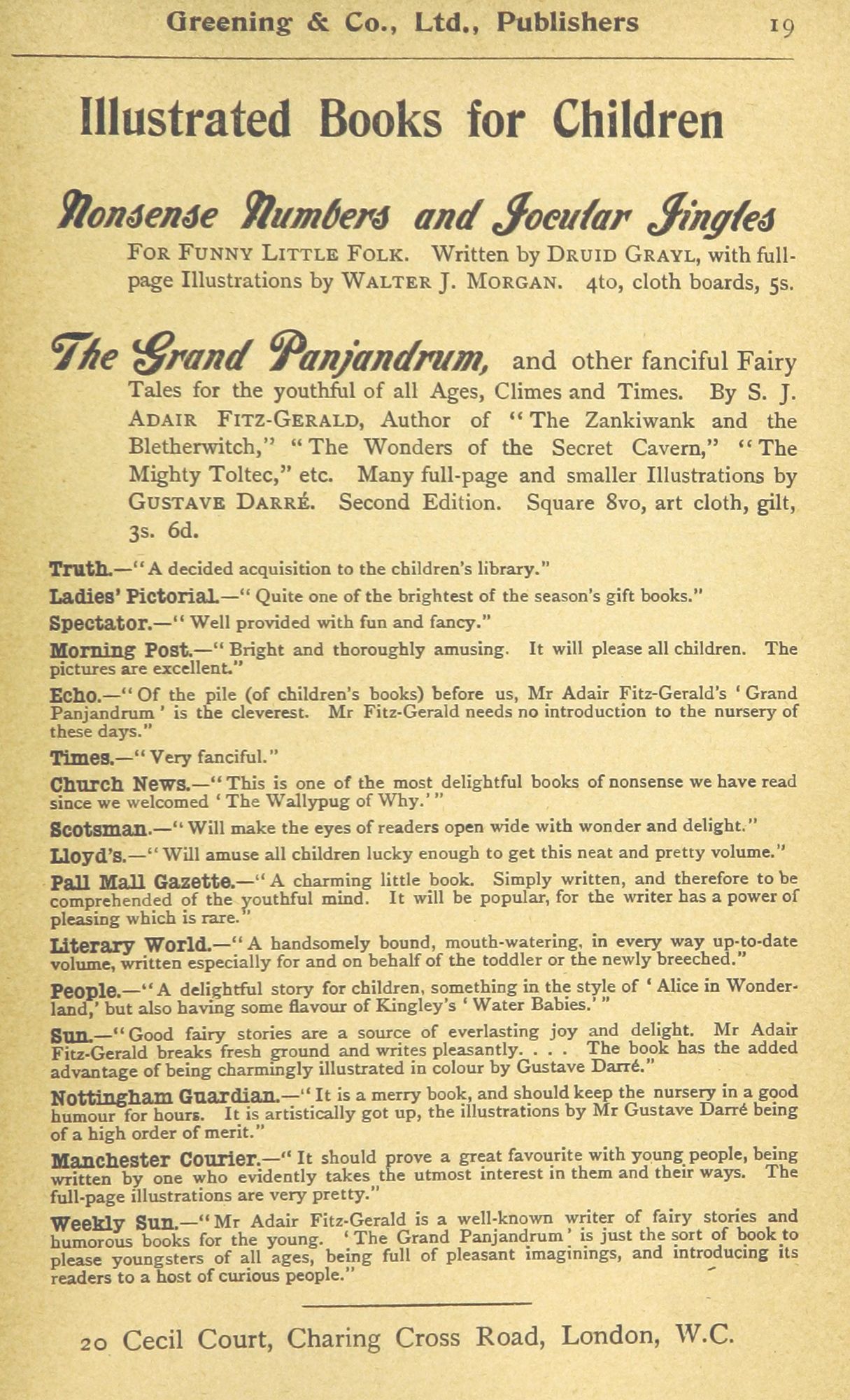 Greening & Co., Ltd., Publishers 19

Illustrated Books for Children

Nonsense Numbers and Jocular Jingles

FOR FUNNY LITTLE FOLK. Written by DRUID GRAYL, with full-page Illustrations by WALTER J. MORGAN. 4to, cloth boards, 5s.

The Grand Panjandrum, and other fanciful Fairy Tales for the youthful of all Ages, Climes and Times. By S. J. ADAIR FITZ-GERALD, Author of "The Zankiwank and the Bletherwitch," "The Wonders of the Secret Cavern," "The Mighty Toltec," etc. Many full-page and smaller Illustrations by GUSTAVE DARRÉ. Second Edition. Square 8vo, art cloth, gilt, 3s. 6d.

Truth.—"A decided acquisition to the children's library."

Ladies' Pictorial.—"Quite one of the brightest of the season's gift books."

Spectator.—"Well provided with fun and fancy."

Morning Post.—"Bright and thoroughly amusing. It will please all children. The pictures are excellent."

Echo.—"Of the pile (of children's books) before us, Mr Adair Fitz-Gerald's 'Grand Panjandrum' is the cleverest. Mr Fitz-Gerald needs no introduction to the nursery of these days."

Times.—"Very fanciful."

Church News.—"This is one of the most delightful books of nonsense we have read since we welcomed 'The Wallypug of Why.'"

Scotsman.—"Will make the eyes of readers open wide with wonder and delight."

Lloyd's.—"Will amuse all children lucky enough to get this neat and pretty volume."

Pall Mall Gazette.—"A charming little book. Simply written, and therefore to be comprehended of the youthful mind. It will be popular, for the writer has a power of pleasing which is rare."

Literary World.—"A handsomely bound, mouth-watering, in every way up-to-date volume, written especially for and on behalf of the toddler or the newly breeched."

People.—"A delightful story for children, something in the style of 'Alice in Wonderland,' but also having some flavour of Kingley's 'Water Babies.'"

Sun.—"Good fairy stories are a source of everlasting joy and delight. Mr Adair Fitz-Gerald breaks fresh ground and writes pleasantly. . . . The book has the added advantage of being charmingly illustrated in colour by Gustave Darré."

Nottingham Guardian.—"It is a merry book, and should keep the nursery in a good humour for hours. It is artistically got up, the illustrations by Mr Gustave Darré being of a high order of merit."

Manchester Courier.—"It should prove a great favourite with young people, being written by one who evidently takes the utmost interest in them and their ways. The full-page illustrations are very pretty."

Weekly Sun.—"Mr Adair Fitz-Gerald is a well-known writer of fairy stories and humorous books for the young. 'The Grand Panjandrum' is just the sort of book to please youngsters of all ages, being full of pleasant imaginings, and introducing its readers to a host of curious people."

20 Cecil Court, Charing Cross Road, London, W.C.